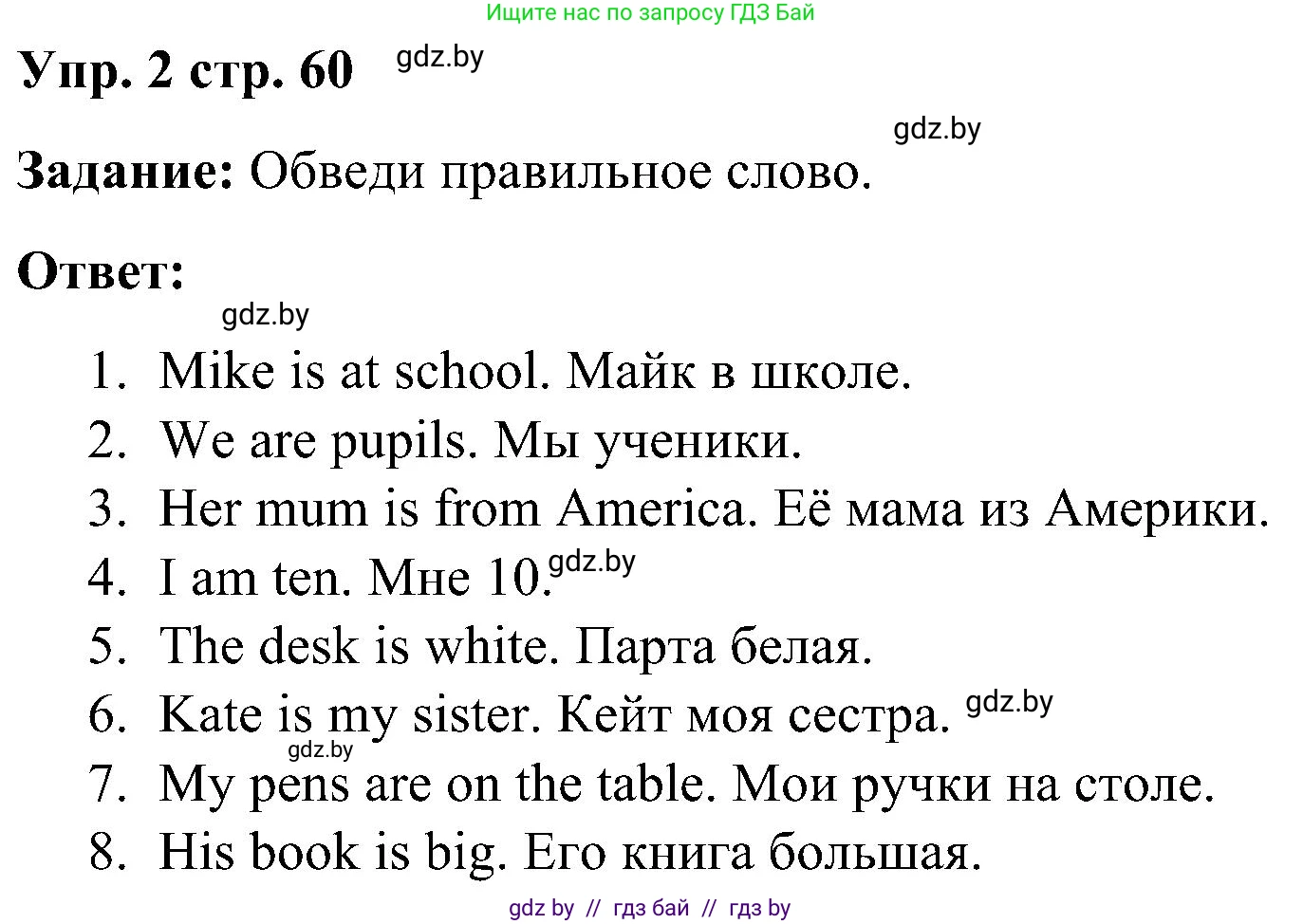 Ищите нас по запросу ГДЗ Бай

Упр. 2 стр. 60 gdz.by

gdz.by

Задание: Обведи правильное слово.

Ответ:

gdz.by

1. Mike is at school. Майк в школе.
2. We are pupils. Мы ученики.
3. Her mum is from America. Её мама из Америки.
4. I am ten. Мне 10. gdz.by
5. The desk is white. Парта белая.
6. Kate is my sister. Кейт моя сестра. gdz.by
gdz.by
7. My pens are on the table. Мои ручки на столе.
8. His book is big. Его книга большая.

gdz by // гдз бай // гдз by